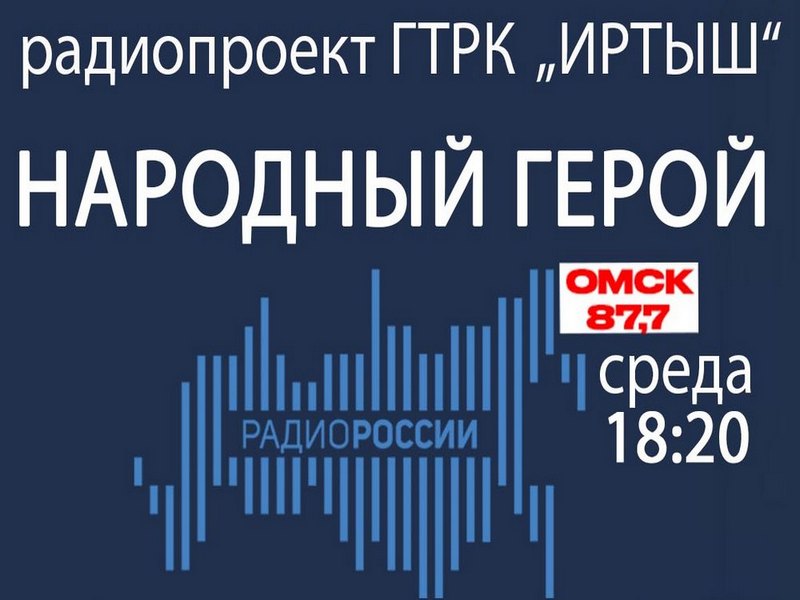 радиопроект ГТРК „ИРТЫШ“

НАРОДНЫЙ ГЕРОЙ

ОМСК
87,7

РАДИОРОССИИ

среда
18:20